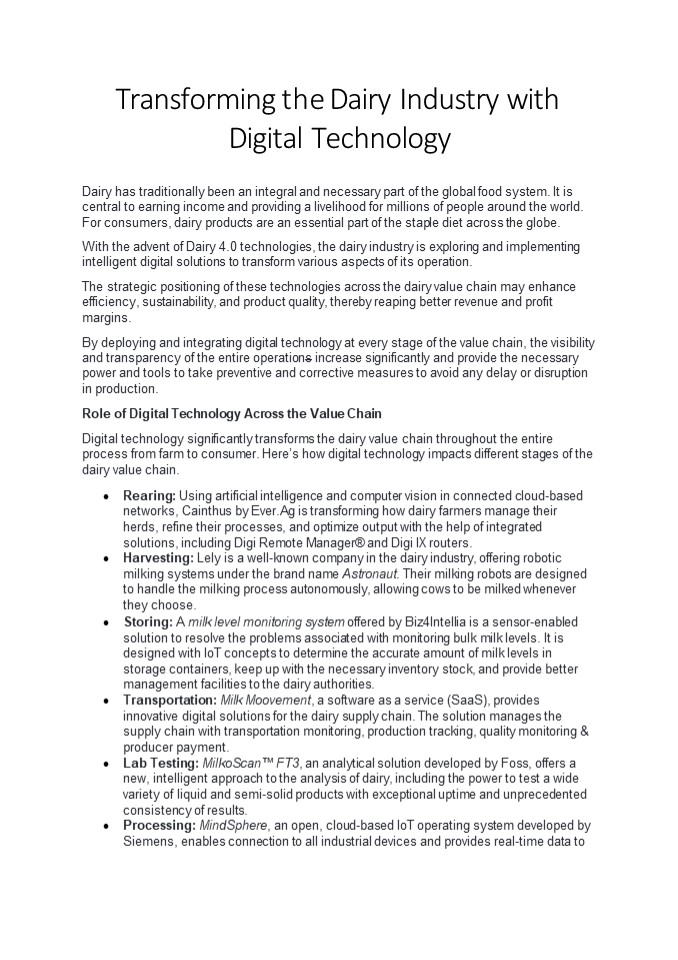 Transforming the Dairy Industry with Digital Technology

Dairy has traditionally been an integral and necessary part of the global food system. It is central to earning income and providing a livelihood for millions of people around the world. For consumers, dairy products are an essential part of the staple diet across the globe.

With the advent of Dairy 4.0 technologies, the dairy industry is exploring and implementing intelligent digital solutions to transform various aspects of its operation.

The strategic positioning of these technologies across the dairy value chain may enhance efficiency, sustainability, and product quality, thereby reaping better revenue and profit margins.

By deploying and integrating digital technology at every stage of the value chain, the visibility and transparency of the entire operations increase significantly and provide the necessary power and tools to take preventive and corrective measures to avoid any delay or disruption in production.

Role of Digital Technology Across the Value Chain

Digital technology significantly transforms the dairy value chain throughout the entire process from farm to consumer. Here's how digital technology impacts different stages of the dairy value chain.

• Rearing: Using artificial intelligence and computer vision in connected cloud-based networks, Cainthus by Ever.Ag is transforming how dairy farmers manage their herds, refine their processes, and optimize output with the help of integrated solutions, including Digi Remote Manager® and Digi IX routers.
• Harvesting: Lely is a well-known company in the dairy industry, offering robotic milking systems under the brand name Astronaut. Their milking robots are designed to handle the milking process autonomously, allowing cows to be milked whenever they choose.
• Storing: A milk level monitoring system offered by Biz4Intellia is a sensor-enabled solution to resolve the problems associated with monitoring bulk milk levels. It is designed with IoT concepts to determine the accurate amount of milk levels in storage containers, keep up with the necessary inventory stock, and provide better management facilities to the dairy authorities.
• Transportation: Milk Moovement, a software as a service (SaaS), provides innovative digital solutions for the dairy supply chain. The solution manages the supply chain with transportation monitoring, production tracking, quality monitoring & producer payment.
• Lab Testing: MilkoScan™ FT3, an analytical solution developed by Foss, offers a new, intelligent approach to the analysis of dairy, including the power to test a wide variety of liquid and semi-solid products with exceptional uptime and unprecedented consistency of results.
• Processing: MindSphere, an open, cloud-based IoT operating system developed by Siemens, enables connection to all industrial devices and provides real-time data to